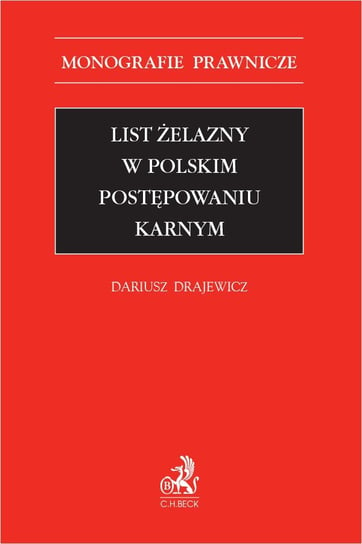 MONOGRAFIE PRAWNICZE

LIST ŻELAZNY W POLSKIM POSTĘPOWANIU KARNYM

DARIUSZ DRAJEWICZ

B

C.H.BECK